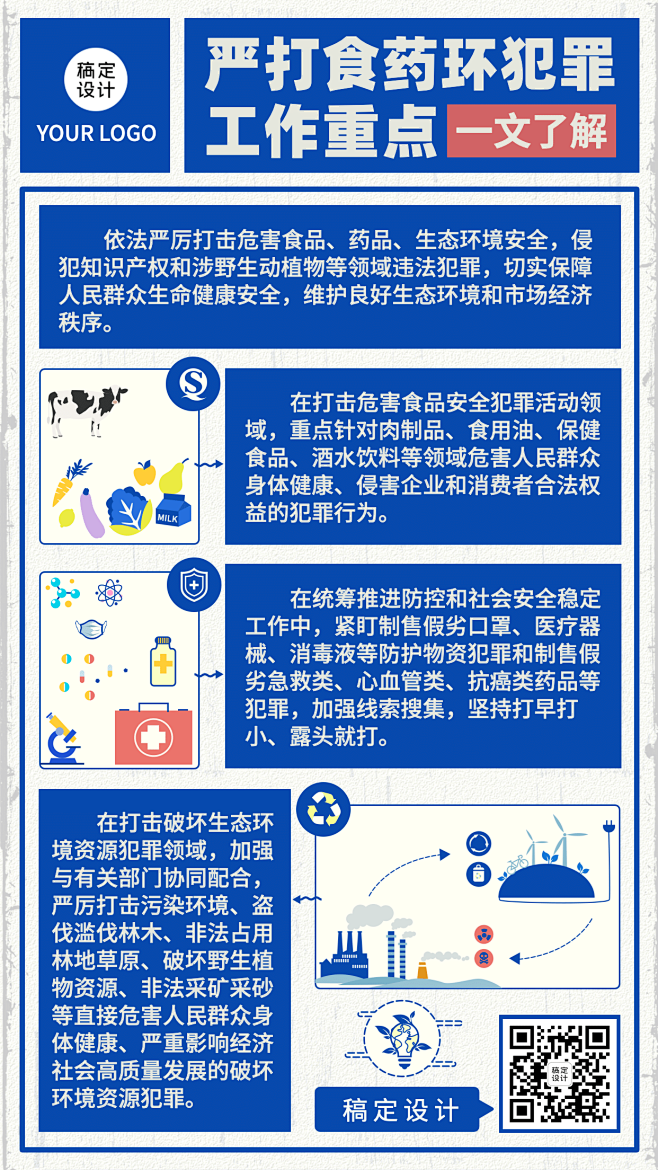 稿定设计

YOUR LOGO

严打食药环犯罪工作重点

一文了解

依法严厉打击危害食品、药品、生态环境安全，侵犯知识产权和涉野生动植物等领域违法犯罪，切实保障人民群众生命健康安全，维护良好生态环境和市场经济秩序。

MILK

在打击危害食品安全犯罪活动领域，重点针对肉制品、食用油、保健食品、酒水饮料等领域危害人民群众身体健康、侵害企业和消费者合法权益的犯罪行为。

在统筹推进防控和社会安全稳定工作中，紧盯制售假劣口罩、医疗器械、消毒液等防护物资犯罪和制售假劣急救类、心血管类、抗癌类药品等犯罪，加强线索搜集，坚持打早打小、露头就打。

在打击破坏生态环境资源犯罪领域，加强与有关部门协同配合，严厉打击污染环境、盗伐滥伐林木、非法占用林地草原、破坏野生植物资源、非法采矿采砂等直接危害人民群众身体健康、严重影响经济社会高质量发展的破坏环境资源犯罪。

稿定设计

稿定设计